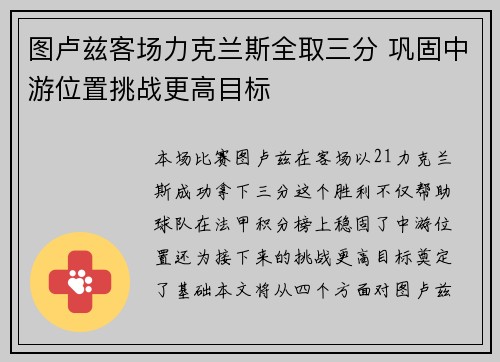 图卢兹客场力克兰斯全取三分 巩固中游位置挑战更高目标

本场比赛图卢兹在客场以21力克兰斯成功拿下三分这个胜利不仅帮助球队在法甲积分榜上稳固了中游位置还为接下来的挑战更高目标奠定了基础本文将从四个方面对图卢兹